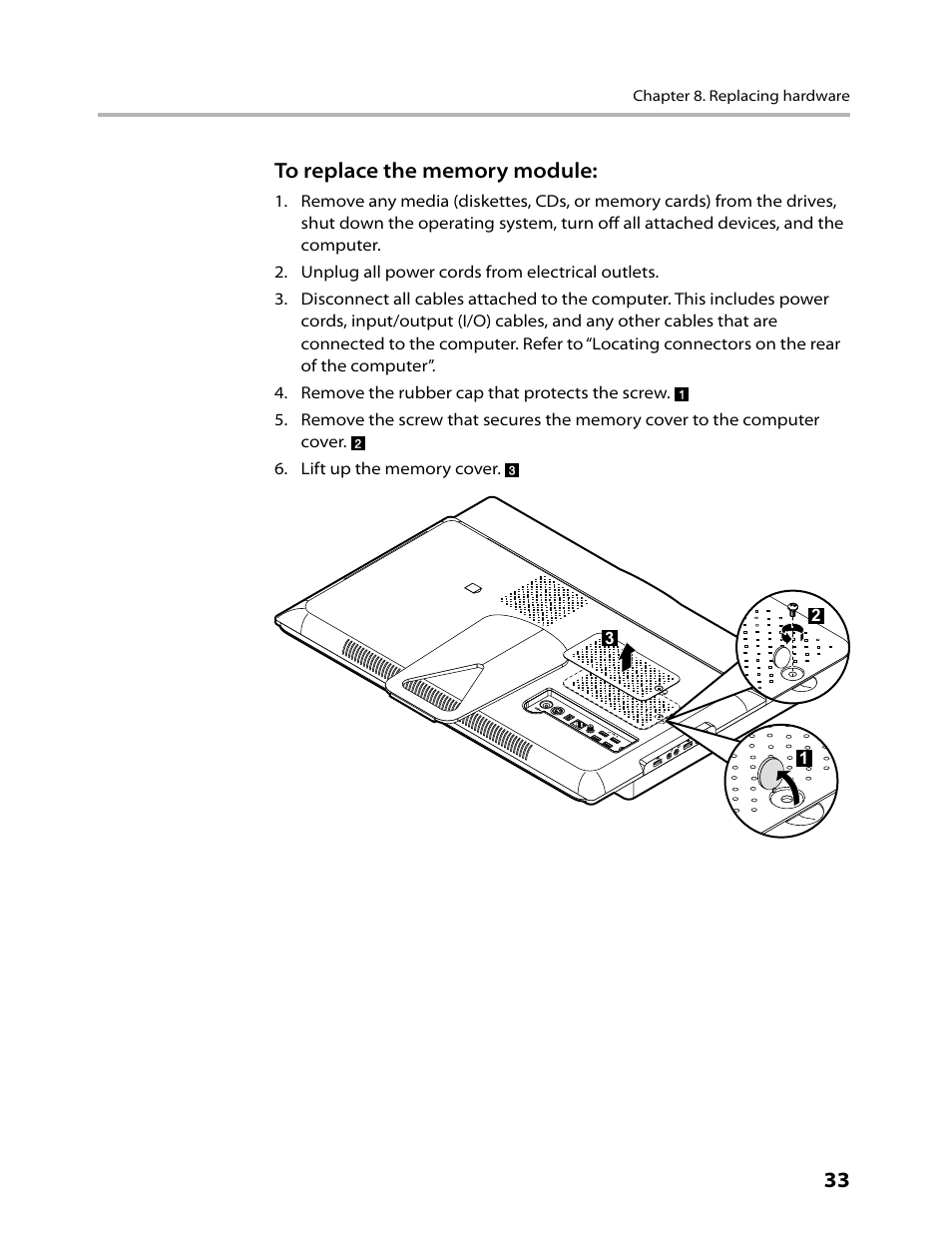 Chapter 8. Replacing hardware

To replace the memory module:

1. Remove any media (diskettes, CDs, or memory cards) from the drives, shut down the operating system, turn off all attached devices, and the computer.
2. Unplug all power cords from electrical outlets.
3. Disconnect all cables attached to the computer. This includes power cords, input/output (I/O) cables, and any other cables that are connected to the computer. Refer to “Locating connectors on the rear of the computer”.
4. Remove the rubber cap that protects the screw. 1
5. Remove the screw that secures the memory cover to the computer cover. 2
6. Lift up the memory cover. 3

3

2

1

33